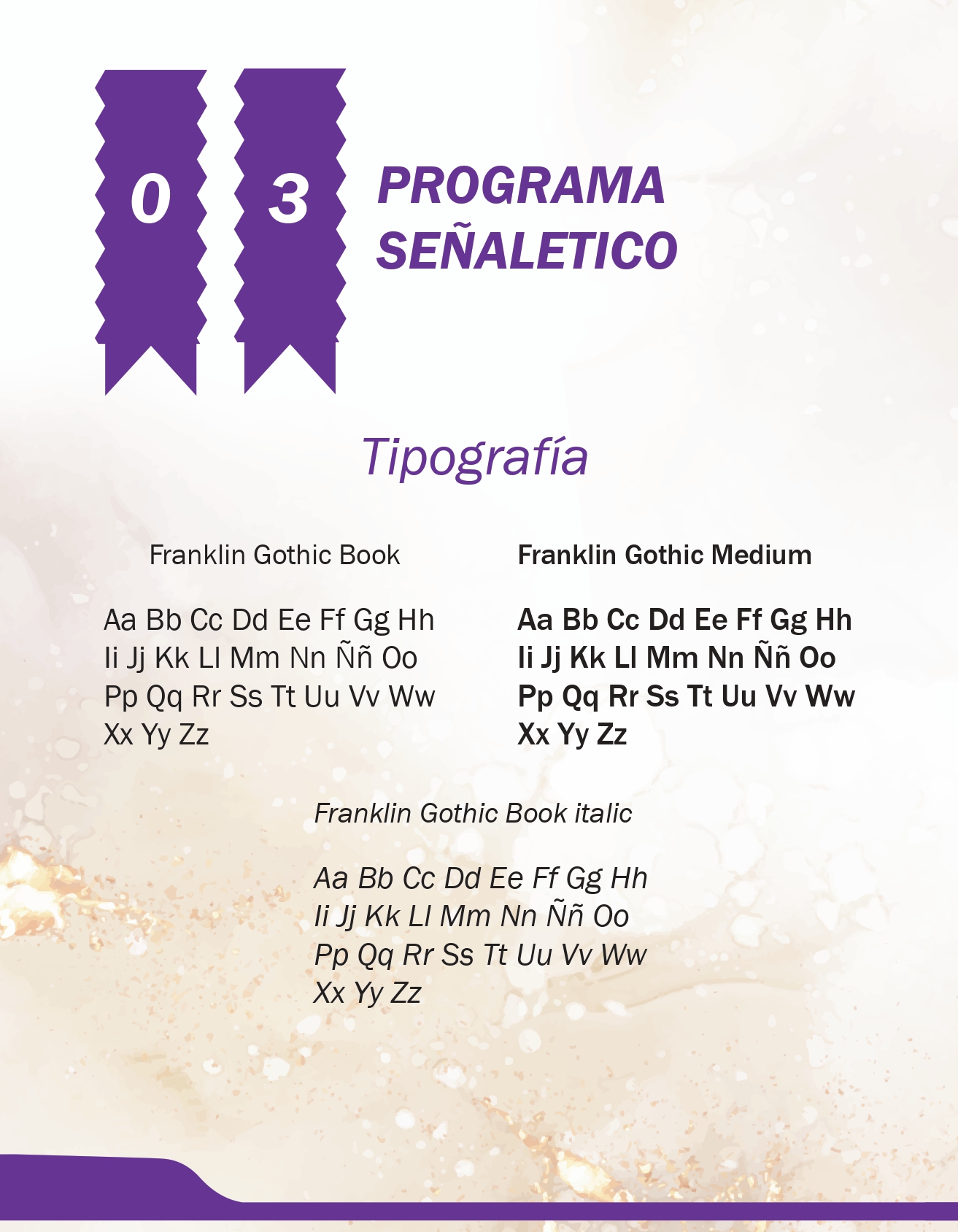 0 3

PROGRAMA SEÑALETICO

Tipografía

Franklin Gothic Book

Aa Bb Cc Dd Ee Ff Gg Hh
Ii Jj Kk Ll Mm Nn Ññ Oo
Pp Qq Rr Ss Tt Uu Vv Ww
Xx Yy Zz

Franklin Gothic Medium

Aa Bb Cc Dd Ee Ff Gg Hh
Ii Jj Kk Ll Mm Nn Ññ Oo
Pp Qq Rr Ss Tt Uu Vv Ww
Xx Yy Zz

Franklin Gothic Book italic

Aa Bb Cc Dd Ee Ff Gg Hh
Ii Jj Kk Ll Mm Nn Ññ Oo
Pp Qq Rr Ss Tt Uu Vv Ww
Xx Yy Zz